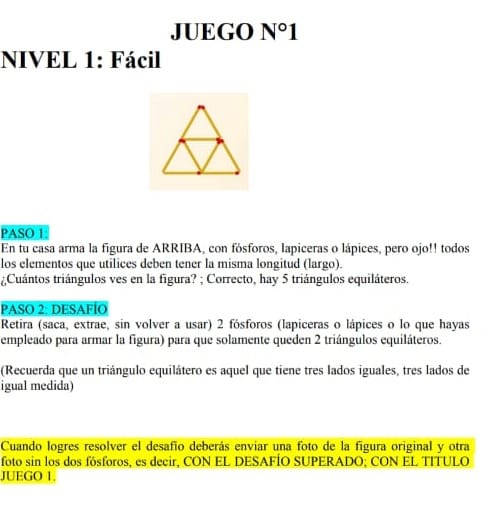 JUEGO N°1

NIVEL 1: Fácil

PASO 1:

En tu casa arma la figura de ARRIBA, con fósforos, lapiceras o lápices, pero ojo!! todos los elementos que utilices deben tener la misma longitud (largo).

¿Cuántos triángulos ves en la figura? ; Correcto, hay 5 triángulos equiláteros.

PASO 2: DESAFÍO

Retira (saca, extrae, sin volver a usar) 2 fósforos (lapiceras o lápices o lo que hayas empleado para armar la figura) para que solamente queden 2 triángulos equiláteros.

(Recuerda que un triángulo equilátero es aquel que tiene tres lados iguales, tres lados de igual medida)

Cuando logres resolver el desafío deberás enviar una foto de la figura original y otra foto sin los dos fósforos, es decir, CON EL DESAFÍO SUPERADO; CON EL TITULO JUEGO 1.